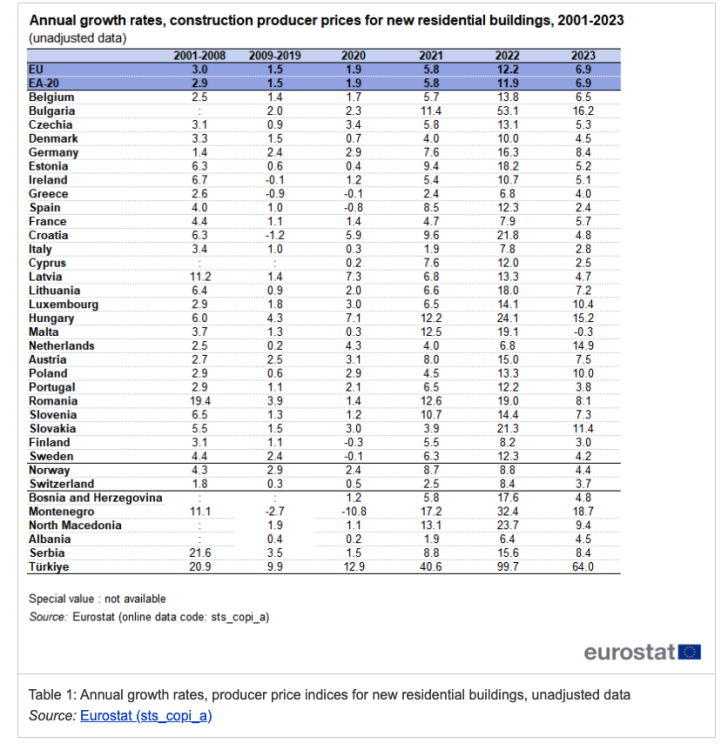 Annual growth rates, construction producer prices for new residential buildings, 2001-2023
(unadjusted data)

| | 2001-2008 | 2009-2019 | 2020 | 2021 | 2022 | 2023 |
|---|---|---|---|---|---|---|
| EU | 3.0 | 1.5 | 1.9 | 5.8 | 12.2 | 6.9 |
| EA-20 | 2.9 | 1.5 | 1.9 | 5.8 | 11.9 | 6.9 |
| Belgium | 2.5 | 1.4 | 1.7 | 5.7 | 13.8 | 6.5 |
| Bulgaria | : | 2.0 | 2.3 | 11.4 | 53.1 | 16.2 |
| Czechia | 3.1 | 0.9 | 3.4 | 5.8 | 13.1 | 5.3 |
| Denmark | 3.3 | 1.5 | 0.7 | 4.0 | 10.0 | 4.5 |
| Germany | 1.4 | 2.4 | 2.9 | 7.6 | 16.3 | 8.4 |
| Estonia | 6.3 | 0.6 | 0.4 | 9.4 | 18.2 | 5.2 |
| Ireland | 6.7 | -0.1 | 1.2 | 5.4 | 10.7 | 5.1 |
| Greece | 2.6 | -0.9 | -0.1 | 2.4 | 6.8 | 4.0 |
| Spain | 4.0 | 1.0 | -0.8 | 8.5 | 12.3 | 2.4 |
| France | 4.4 | 1.1 | 1.4 | 4.7 | 7.9 | 5.7 |
| Croatia | 6.3 | -1.2 | 5.9 | 9.6 | 21.8 | 4.8 |
| Italy | 3.4 | 1.0 | 0.3 | 1.9 | 7.8 | 2.8 |
| Cyprus | : | : | 0.2 | 7.6 | 12.0 | 2.5 |
| Latvia | 11.2 | 1.4 | 7.3 | 6.8 | 13.3 | 4.7 |
| Lithuania | 6.4 | 0.9 | 2.0 | 6.6 | 18.0 | 7.2 |
| Luxembourg | 2.9 | 1.8 | 3.0 | 6.5 | 14.1 | 10.4 |
| Hungary | 6.0 | 4.3 | 7.1 | 12.2 | 24.1 | 15.2 |
| Malta | 3.7 | 1.3 | 0.3 | 12.5 | 19.1 | -0.3 |
| Netherlands | 2.5 | 0.2 | 4.3 | 4.0 | 6.8 | 14.9 |
| Austria | 2.7 | 2.5 | 3.1 | 8.0 | 15.0 | 7.5 |
| Poland | 2.9 | 0.6 | 2.9 | 4.5 | 13.3 | 10.0 |
| Portugal | 2.9 | 1.1 | 2.1 | 6.5 | 12.2 | 3.8 |
| Romania | 19.4 | 3.9 | 1.4 | 12.6 | 19.0 | 8.1 |
| Slovenia | 6.5 | 1.3 | 1.2 | 10.7 | 14.4 | 7.3 |
| Slovakia | 5.5 | 1.5 | 3.0 | 3.9 | 21.3 | 11.4 |
| Finland | 3.1 | 1.1 | -0.3 | 5.5 | 8.2 | 3.0 |
| Sweden | 4.4 | 2.4 | -0.1 | 6.3 | 12.3 | 4.2 |
| Norway | 4.3 | 2.9 | 2.4 | 8.7 | 8.8 | 4.4 |
| Switzerland | 1.8 | 0.3 | 0.5 | 2.5 | 8.4 | 3.7 |
| Bosnia and Herzegovina | : | : | 1.2 | 5.8 | 17.6 | 4.8 |
| Montenegro | 11.1 | -2.7 | -10.8 | 17.2 | 32.4 | 18.7 |
| North Macedonia | : | 1.9 | 1.1 | 13.1 | 23.7 | 9.4 |
| Albania | : | 0.4 | 0.2 | 1.9 | 6.4 | 4.5 |
| Serbia | 21.6 | 3.5 | 1.5 | 8.8 | 15.6 | 8.4 |
| Türkiye | 20.9 | 9.9 | 12.9 | 40.6 | 99.7 | 64.0 |

Special value : not available
Source: Eurostat (online data code: sts_copi_a)

eurostat

Table 1: Annual growth rates, producer price indices for new residential buildings, unadjusted data
Source: Eurostat (sts_copi_a)